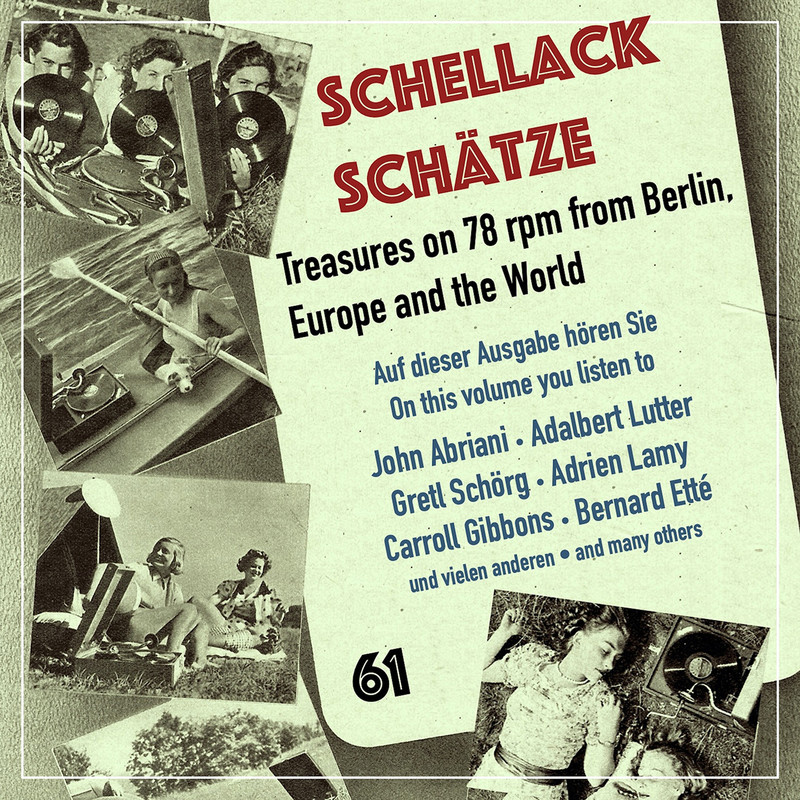 SCHELLACK SCHÄTZE

Treasures on 78 rpm from Berlin, Europe and the World

Auf dieser Ausgabe hören Sie
On this volume you listen to

John Abriani • Adalbert Lutter
Gretl Schörg • Adrien Lamy
Carroll Gibbons • Bernard Etté
und vielen anderen • and many others

61